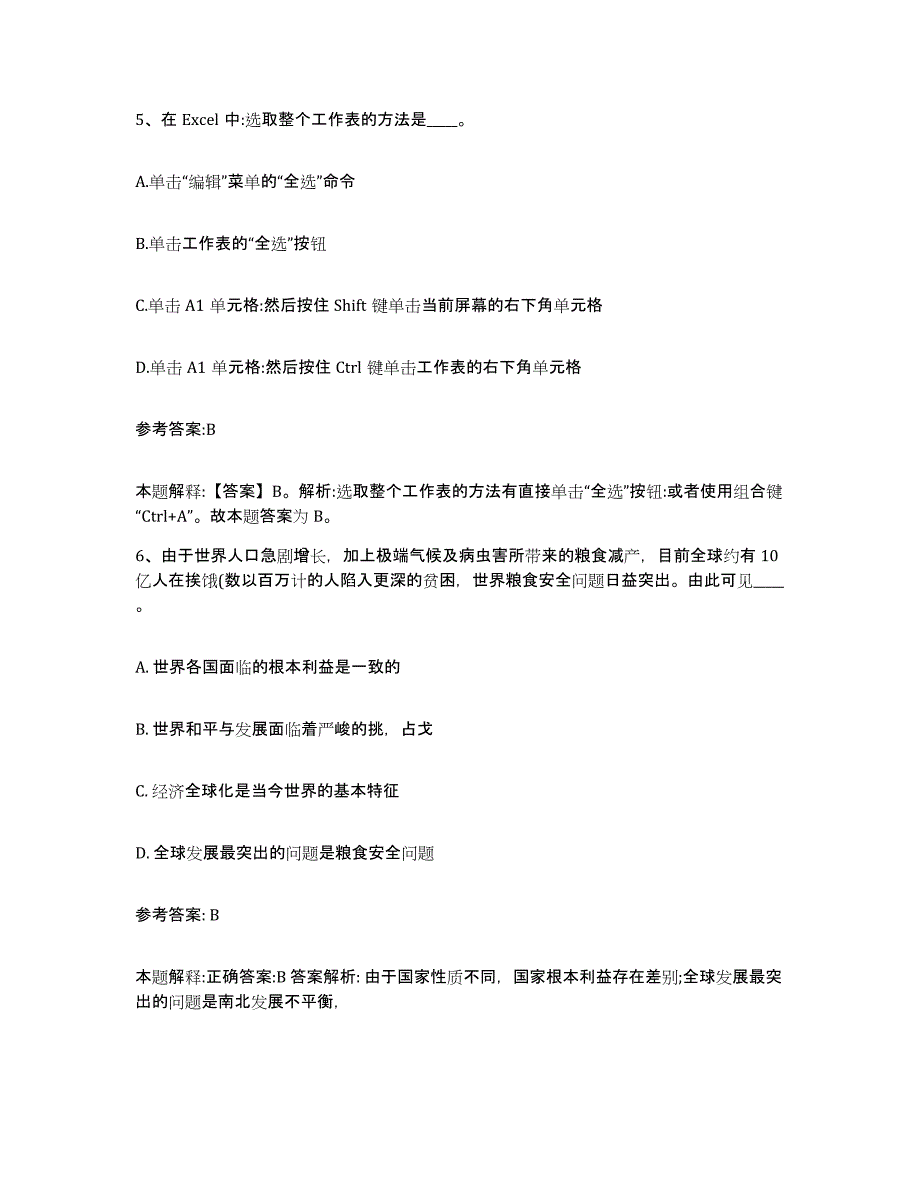 5、在 Excel 中:选取整个工作表的方法是____。

A.单击“编辑”菜单的“全选”命令

B.单击工作表的“全选”按钮

C.单击 A1 单元格:然后按住 Shift 键单击当前屏幕的右下角单元格

D.单击 A1 单元格:然后按住 Ctrl 键单击工作表的右下角单元格

参考答案:B

本题解释:【答案】B。解析:选取整个工作表的方法有直接单击“全选”按钮:或者使用组合键“Ctrl+A”。故本题答案为 B。

6、由于世界人口急剧增长，加上极端气候及病虫害所带来的粮食减产，目前全球约有 10 亿人在挨饿(数以百万计的人陷入更深的贫困，世界粮食安全问题日益突出。由此可见____。

A. 世界各国面临的根本利益是一致的

B. 世界和平与发展面临着严峻的挑，占戈

C. 经济全球化是当今世界的基本特征

D. 全球发展最突出的问题是粮食安全问题

参考答案: B

本题解释:正确答案:B 答案解析: 由于国家性质不同，国家根本利益存在差别;全球发展最突出的问题是南北发展不平衡,